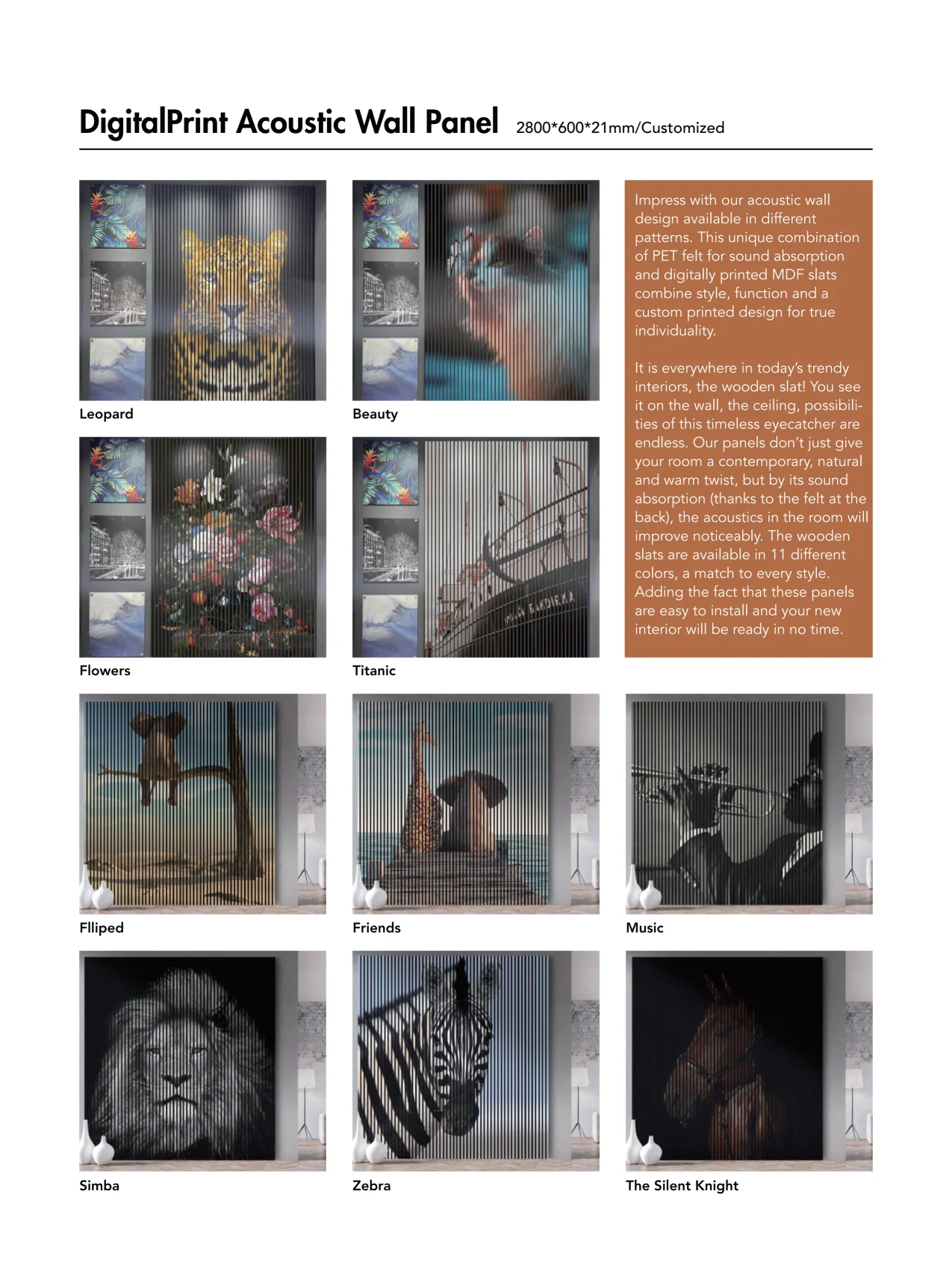 DigitalPrint Acoustic Wall Panel 2800*600*21mm/Customized

Leopard

Beauty

Impress with our acoustic wall design available in different patterns. This unique combination of PET felt for sound absorption and digitally printed MDF slats combine style, function and a custom printed design for true individuality.

It is everywhere in today's trendy interiors, the wooden slat! You see it on the wall, the ceiling, possibilities of this timeless eyecatcher are endless. Our panels don't just give your room a contemporary, natural and warm twist, but by its sound absorption (thanks to the felt at the back), the acoustics in the room will improve noticeably. The wooden slats are available in 11 different colors, a match to every style. Adding the fact that these panels are easy to install and your new interior will be ready in no time.

Flowers

Titanic

Flliped

Friends

Music

Simba

Zebra

The Silent Knight